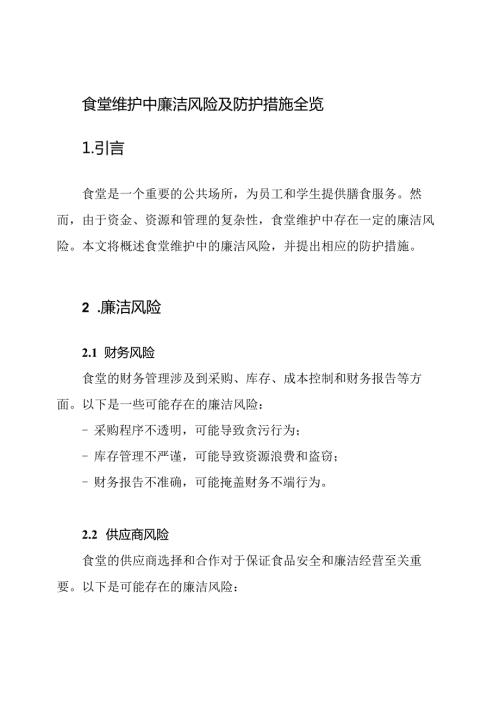 食堂维护中廉洁风险及防护措施全览

1.引言

食堂是一个重要的公共场所，为员工和学生提供膳食服务。然而，由于资金、资源和管理的复杂性，食堂维护中存在一定的廉洁风险。本文将概述食堂维护中的廉洁风险，并提出相应的防护措施。

2 .廉洁风险

2.1 财务风险

食堂的财务管理涉及到采购、库存、成本控制和财务报告等方面。以下是一些可能存在的廉洁风险：

- 采购程序不透明，可能导致贪污行为；
- 库存管理不严谨，可能导致资源浪费和盗窃；
- 财务报告不准确，可能掩盖财务不端行为。

2.2 供应商风险

食堂的供应商选择和合作对于保证食品安全和廉洁经营至关重要。以下是可能存在的廉洁风险：